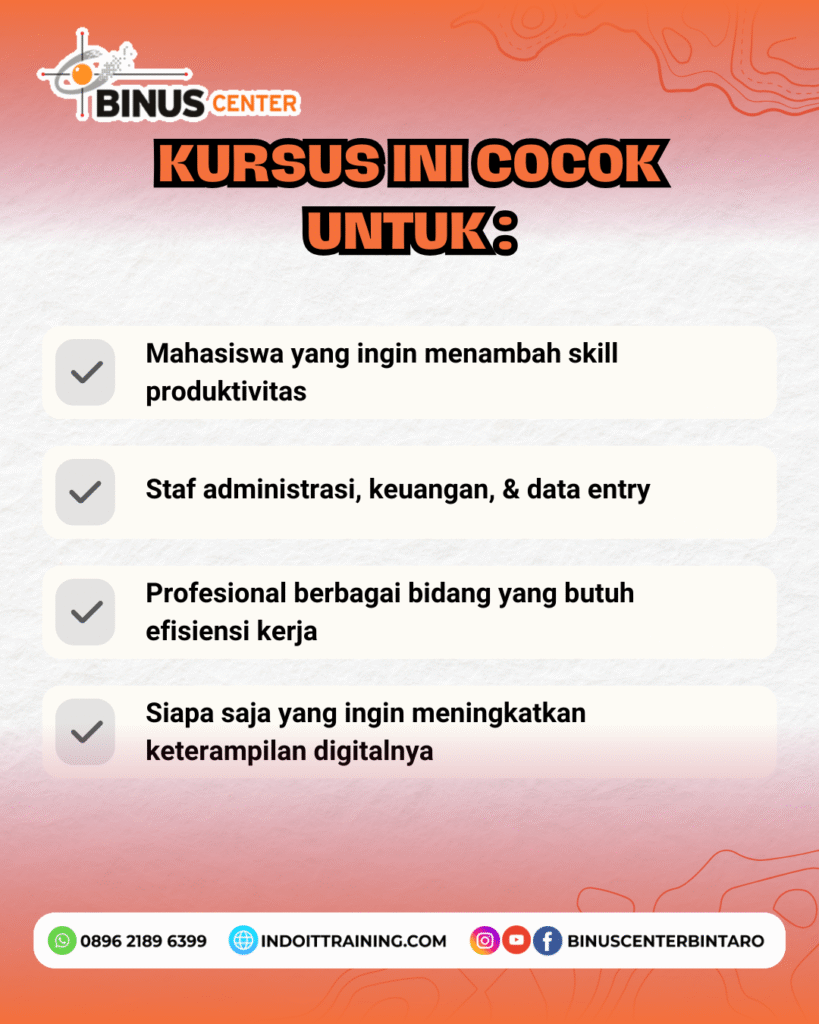 BINUS CENTER

KURSUS INI COCOK UNTUK:

Mahasiswa yang ingin menambah skill produktivitas

Staf administrasi, keuangan, & data entry

Profesional berbagai bidang yang butuh efisiensi kerja

Siapa saja yang ingin meningkatkan keterampilan digitalnya

0896 2189 6399

INDOITTRAINING.COM

BINUSCENTERBINTARO